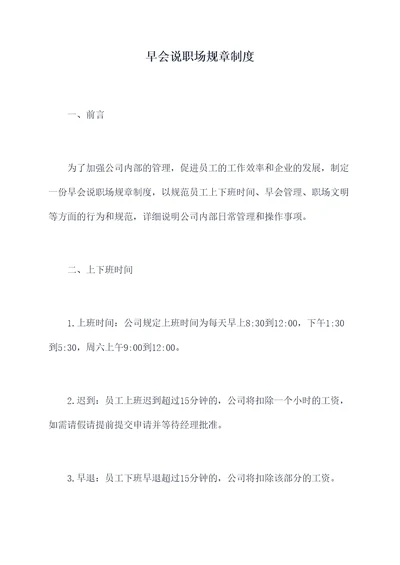 早会说职场规章制度

一、前言

为了加强公司内部的管理，促进员工的工作效率和企业的发展，制定一份早会说职场规章制度，以规范员工上下班时间、早会管理、职场文明等方面的行为和规范，详细说明公司内部日常管理和操作事项。

二、上下班时间

1.上班时间：公司规定上班时间为每天早上8:30到12:00，下午1:30到5:30，周六上午9:00到12:00。

2.迟到：员工上班迟到超过15分钟的，公司将扣除一个小时的工资，如需请假请提前提交申请并等待经理批准。

3.早退：员工下班早退超过15分钟的，公司将扣除该部分的工资。